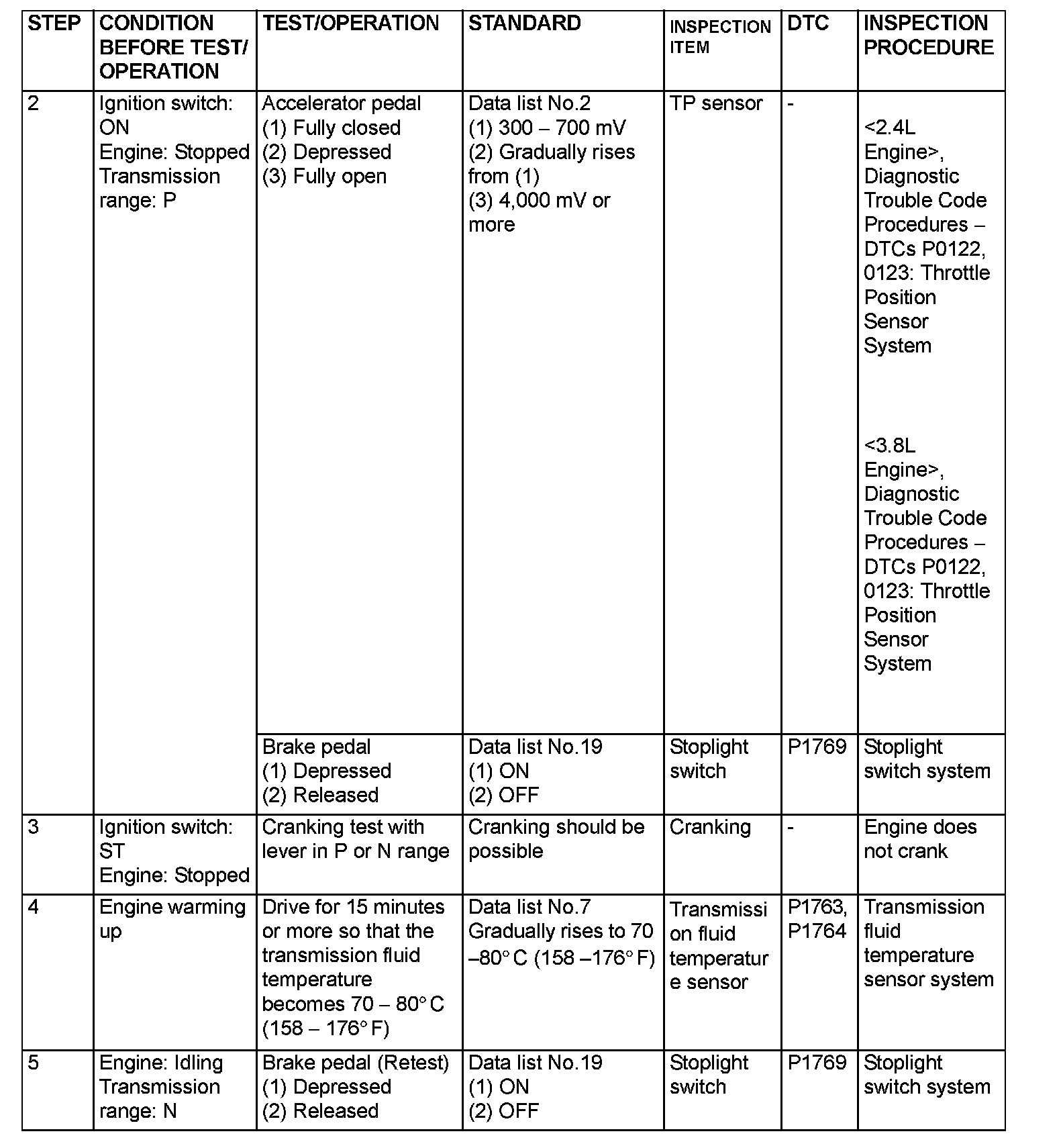 | STEP | CONDITION BEFORE TEST/ OPERATION | TEST/OPERATION | STANDARD | INSPECTION ITEM | DTC | INSPECTION PROCEDURE |
|---|---|---|---|---|---|---|
| 2 | Ignition switch: ON Engine: Stopped Transmission range: P | Accelerator pedal (1) Fully closed (2) Depressed (3) Fully open | Data list No.2 (1) 300 – 700 mV (2) Gradually rises from (1) (3) 4,000 mV or more | TP sensor | - | <2.4L Engine>, Diagnostic Trouble Code Procedures – DTCs P0122, 0123: Throttle Position Sensor System <3.8L Engine>, Diagnostic Trouble Code Procedures – DTCs P0122, 0123: Throttle Position Sensor System |
| | | Brake pedal (1) Depressed (2) Released | Data list No.19 (1) ON (2) OFF | Stoplight switch | P1769 | Stoplight switch system |
| 3 | Ignition switch: ST Engine: Stopped | Cranking test with lever in P or N range | Cranking should be possible | Cranking | - | Engine does not crank |
| 4 | Engine warming up | Drive for 15 minutes or more so that the transmission fluid temperature becomes 70 – 80° C (158 – 176° F) | Data list No.7 Gradually rises to 70 –80° C (158 –176° F) | Transmission fluid temperature sensor | P1763, P1764 | Transmission fluid temperature sensor system |
| 5 | Engine: Idling Transmission range: N | Brake pedal (Retest) (1) Depressed (2) Released | Data list No.19 (1) ON (2) OFF | Stoplight switch | P1769 | Stoplight switch system |